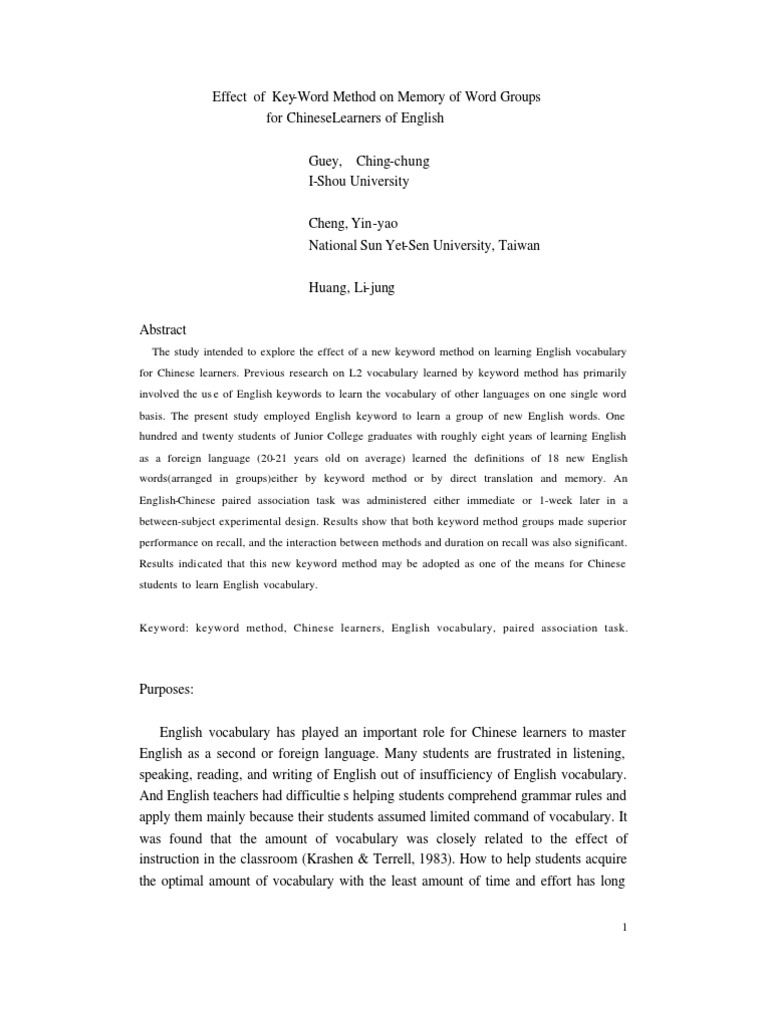 Effect of Key-Word Method on Memory of Word Groups for ChineseLearners of English

Guey, Ching-chung
I-Shou University

Cheng, Yin-yao
National Sun Yet-Sen University, Taiwan

Huang, Li-jung

Abstract

The study intended to explore the effect of a new keyword method on learning English vocabulary for Chinese learners. Previous research on L2 vocabulary learned by keyword method has primarily involved the us e of English keywords to learn the vocabulary of other languages on one single word basis. The present study employed English keyword to learn a group of new English words. One hundred and twenty students of Junior College graduates with roughly eight years of learning English as a foreign language (20-21 years old on average) learned the definitions of 18 new English words(arranged in groups)either by keyword method or by direct translation and memory. An English-Chinese paired association task was administered either immediate or 1-week later in a between-subject experimental design. Results show that both keyword method groups made superior performance on recall, and the interaction between methods and duration on recall was also significant. Results indicated that this new keyword method may be adopted as one of the means for Chinese students to learn English vocabulary.

Keyword: keyword method, Chinese learners, English vocabulary, paired association task.

Purposes:

English vocabulary has played an important role for Chinese learners to master English as a second or foreign language. Many students are frustrated in listening, speaking, reading, and writing of English out of insufficiency of English vocabulary. And English teachers had difficultie s helping students comprehend grammar rules and apply them mainly because their students assumed limited command of vocabulary. It was found that the amount of vocabulary was closely related to the effect of instruction in the classroom (Krashen & Terrell, 1983). How to help students acquire the optimal amount of vocabulary with the least amount of time and effort has long

1